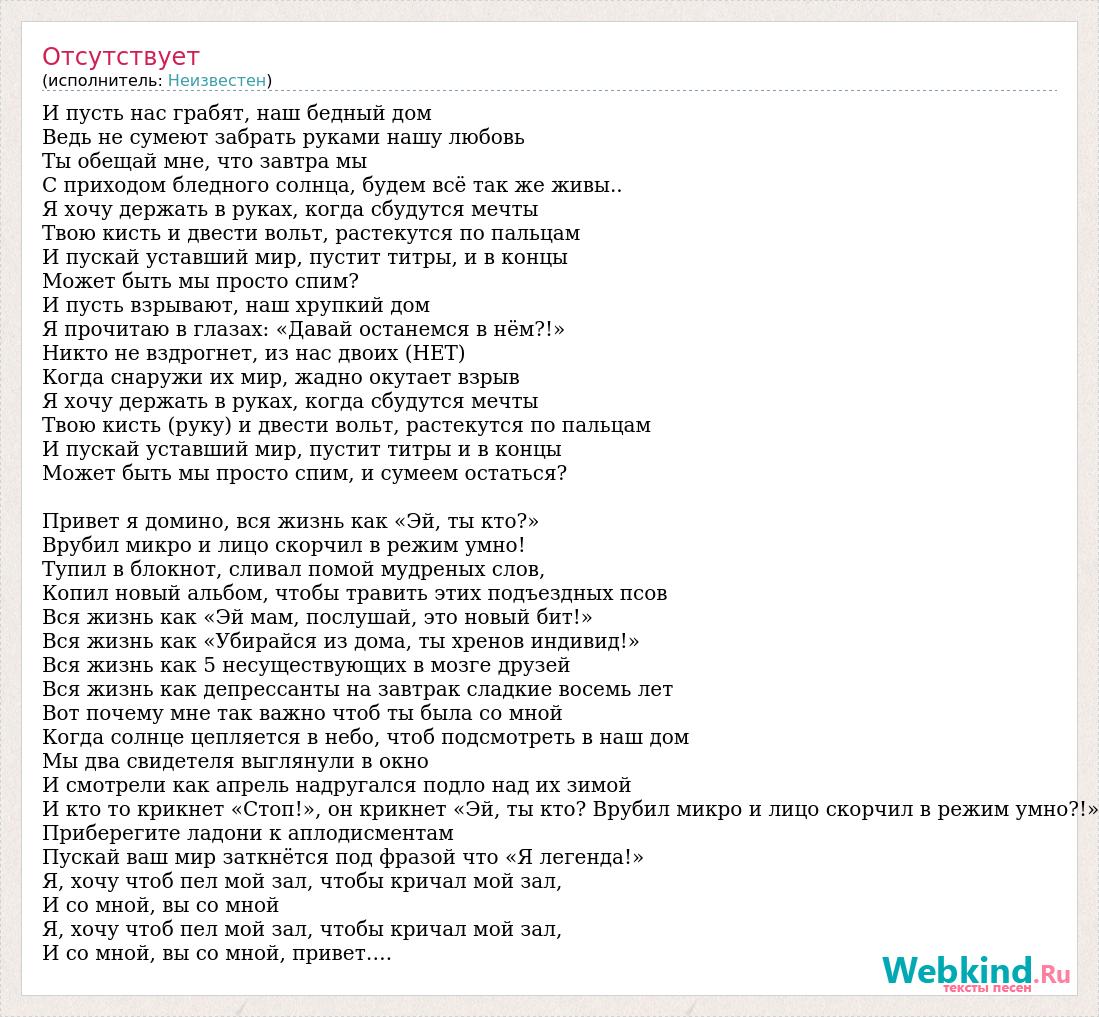 Отсутствует
(исполнитель: Неизвестен)

И пусть нас грабят, наш бедный дом
Ведь не сумеют забрать руками нашу любовь
Ты обещай мне, что завтра мы
С приходом бледного солнца, будем всё так же живы..
Я хочу держать в руках, когда сбудутся мечты
Твою кисть и двести вольт, растекутся по пальцам
И пускай уставший мир, пустит титры, и в концы
Может быть мы просто спим?
И пусть взрывают, наш хрупкий дом
Я прочитаю в глазах: «Давай останемся в нём?!»
Никто не вздрогнет, из нас двоих (НЕТ)
Когда снаружи их мир, жадно окутает взрыв
Я хочу держать в руках, когда сбудутся мечты
Твою кисть (руку) и двести вольт, растекутся по пальцам
И пускай уставший мир, пустит титры и в концы
Может быть мы просто спим, и сумеем остаться?

Привет я домино, вся жизнь как «Эй, ты кто?»
Врубил микро и лицо скорчил в режим умно!
Тупил в блокнот, сливал помой мудреных слов,
Копил новый альбом, чтобы травить этих подъездных псов
Вся жизнь как «Эй мам, послушай, это новый бит!»
Вся жизнь как «Убирайся из дома, ты хренов индивид!»
Вся жизнь как 5 несуществующих в мозге друзей
Вся жизнь как депрессанты на завтрак сладкие восемь лет
Вот почему мне так важно чтоб ты была со мной
Когда солнце цепляется в небо, чтоб подсмотреть в наш дом
Мы два свидетеля выглянули в окно
И смотрели как апрель надругался подло над их зимой
И кто то крикнет «Стоп!», он крикнет «Эй, ты кто? Врубил микро и лицо скорчил в режим умно?!»
Приберегите ладони к аплодисментам
Пускай ваш мир заткнётся под фразой что «Я легенда!»
Я, хочу чтоб пел мой зал, чтобы кричал мой зал,
И со мной, вы со мной
Я, хочу чтоб пел мой зал, чтобы кричал мой зал,
И со мной, вы со мной, привет….

Webkind.Ru
тексты песен